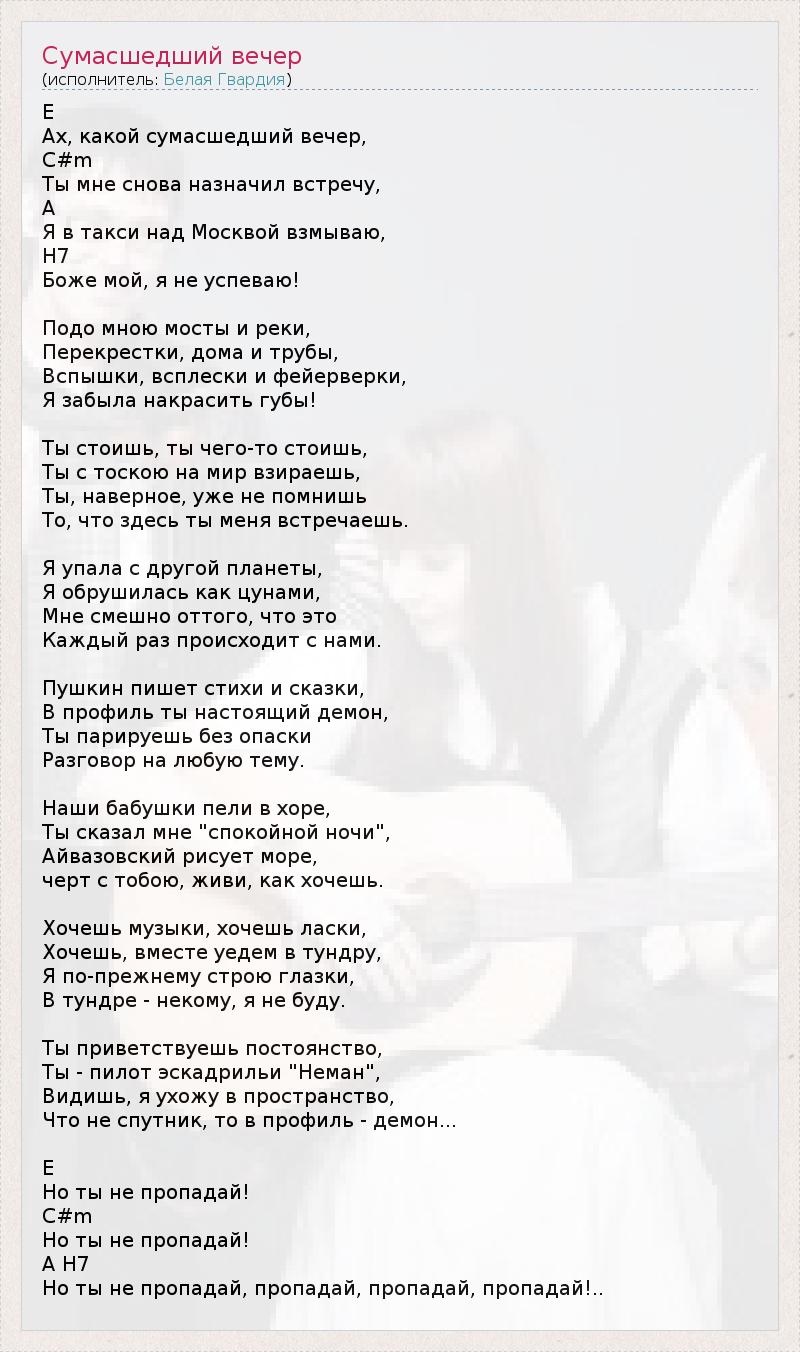 Сумасшедший вечер
(исполнитель: Белая Гвардия)

E
Ах, какой сумасшедший вечер,
C#m
Ты мне снова назначил встречу,
A
Я в такси над Москвой взмываю,
H7
Боже мой, я не успеваю!

Подо мною мосты и реки,
Перекрестки, дома и трубы,
Вспышки, всплески и фейерверки,
Я забыла накрасить губы!

Ты стоишь, ты чего-то стоишь,
Ты с тоскою на мир взираешь,
Ты, наверное, уже не помнишь
То, что здесь ты меня встречаешь.

Я упала с другой планеты,
Я обрушилась как цунами,
Мне смешно оттого, что это
Каждый раз происходит с нами.

Пушкин пишет стихи и сказки,
В профиль ты настоящий демон,
Ты парируешь без опаски
Разговор на любую тему.

Наши бабушки пели в хоре,
Ты сказал мне "спокойной ночи",
Айвазовский рисует море,
черт с тобою, живи, как хочешь.

Хочешь музыки, хочешь ласки,
Хочешь, вместе уедем в тундру,
Я по-прежнему строю глазки,
В тундре - некому, я не буду.

Ты приветствуешь постоянство,
Ты - пилот эскадрильи "Неман",
Видишь, я ухожу в пространство,
Что не спутник, то в профиль - демон...

E
Но ты не пропадай!
C#m
Но ты не пропадай!
A H7
Но ты не пропадай, пропадай, пропадай, пропадай!..